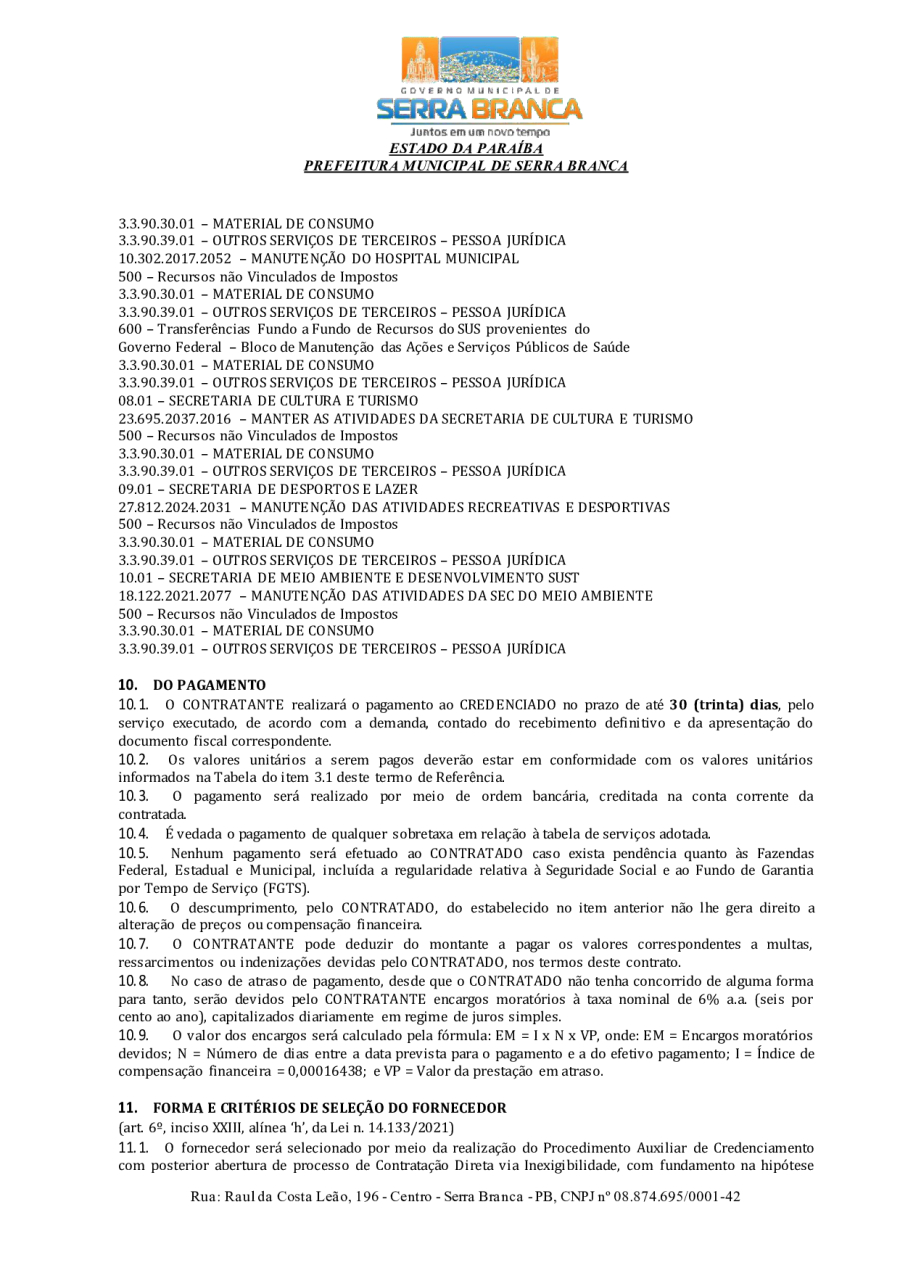 GOVERNO MUNICIPAL DE
SERRA BRANCA
Juntos em um novo tempo
ESTADO DA PARAÍBA
PREFEITURA MUNICIPAL DE SERRA BRANCA

3.3.90.30.01 – MATERIAL DE CONSUMO
3.3.90.39.01 – OUTROS SERVIÇOS DE TERCEIROS – PESSOA JURÍDICA
10.302.2017.2052 – MANUTENÇÃO DO HOSPITAL MUNICIPAL
500 – Recursos não Vinculados de Impostos
3.3.90.30.01 – MATERIAL DE CONSUMO
3.3.90.39.01 – OUTROS SERVIÇOS DE TERCEIROS – PESSOA JURÍDICA
600 – Transferências Fundo a Fundo de Recursos do SUS provenientes do Governo Federal – Bloco de Manutenção das Ações e Serviços Públicos de Saúde
3.3.90.30.01 – MATERIAL DE CONSUMO
3.3.90.39.01 – OUTROS SERVIÇOS DE TERCEIROS – PESSOA JURÍDICA
08.01 – SECRETARIA DE CULTURA E TURISMO
23.695.2037.2016 – MANTER AS ATIVIDADES DA SECRETARIA DE CULTURA E TURISMO
500 – Recursos não Vinculados de Impostos
3.3.90.30.01 – MATERIAL DE CONSUMO
3.3.90.39.01 – OUTROS SERVIÇOS DE TERCEIROS – PESSOA JURÍDICA
09.01 – SECRETARIA DE DESPORTOS E LAZER
27.812.2024.2031 – MANUTENÇÃO DAS ATIVIDADES RECREATIVAS E DESPORTIVAS
500 – Recursos não Vinculados de Impostos
3.3.90.30.01 – MATERIAL DE CONSUMO
3.3.90.39.01 – OUTROS SERVIÇOS DE TERCEIROS – PESSOA JURÍDICA
10.01 – SECRETARIA DE MEIO AMBIENTE E DESENVOLVIMENTO SUST
18.122.2021.2077 – MANUTENÇÃO DAS ATIVIDADES DA SEC DO MEIO AMBIENTE
500 – Recursos não Vinculados de Impostos
3.3.90.30.01 – MATERIAL DE CONSUMO
3.3.90.39.01 – OUTROS SERVIÇOS DE TERCEIROS – PESSOA JURÍDICA

10. DO PAGAMENTO
10.1. O CONTRATANTE realizará o pagamento ao CREDENCIADO no prazo de até 30 (trinta) dias, pelo serviço executado, de acordo com a demanda, contado do recebimento definitivo e da apresentação do documento fiscal correspondente.
10.2. Os valores unitários a serem pagos deverão estar em conformidade com os valores unitários informados na Tabela do item 3.1 deste termo de Referência.
10.3. O pagamento será realizado por meio de ordem bancária, creditada na conta corrente da contratada.
10.4. É vedada o pagamento de qualquer sobretaxa em relação à tabela de serviços adotada.
10.5. Nenhum pagamento será efetuado ao CONTRATADO caso exista pendência quanto às Fazendas Federal, Estadual e Municipal, incluída a regularidade relativa à Seguridade Social e ao Fundo de Garantia por Tempo de Serviço (FGTS).
10.6. O descumprimento, pelo CONTRATADO, do estabelecido no item anterior não lhe gera direito a alteração de preços ou compensação financeira.
10.7. O CONTRATANTE pode deduzir do montante a pagar os valores correspondentes a multas, ressarcimentos ou indenizações devidas pelo CONTRATADO, nos termos deste contrato.
10.8. No caso de atraso de pagamento, desde que o CONTRATADO não tenha concorrido de alguma forma para tanto, serão devidos pelo CONTRATANTE encargos moratórios à taxa nominal de 6% a.a. (seis por cento ao ano), capitalizados diariamente em regime de juros simples.
10.9. O valor dos encargos será calculado pela fórmula: EM = I x N x VP, onde: EM = Encargos moratórios devidos; N = Número de dias entre a data prevista para o pagamento e a do efetivo pagamento; I = Índice de compensação financeira = 0,00016438; e VP = Valor da prestação em atraso.

11. FORMA E CRITÉRIOS DE SELEÇÃO DO FORNECEDOR
(art. 6º, inciso XXIII, alínea 'h', da Lei n. 14.133/2021)
11.1. O fornecedor será selecionado por meio da realização do Procedimento Auxiliar de Credenciamento com posterior abertura de processo de Contratação Direta via Inexigibilidade, com fundamento na hipótese

Rua: Raul da Costa Leão, 196 - Centro - Serra Branca - PB, CNPJ nº 08.874.695/0001-42